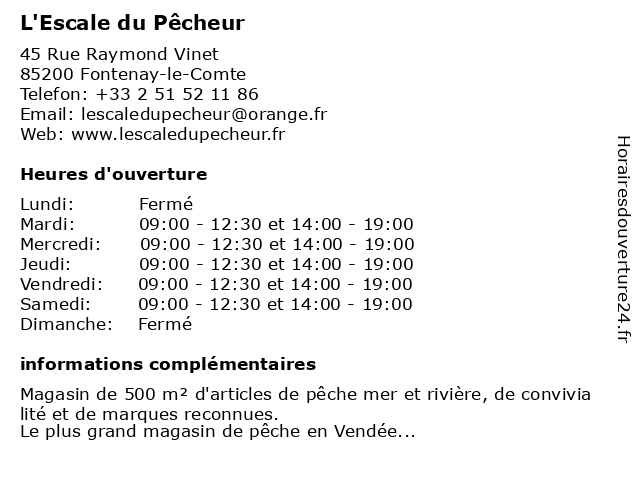 L'Escale du Pêcheur

45 Rue Raymond Vinet
85200 Fontenay-le-Comte
Telefon: +33 2 51 52 11 86
Email: lescaledupecheur@orange.fr
Web: www.lescaledupecheur.fr

Heures d'ouverture

| | |
|---|---|
| Lundi: | Fermé |
| Mardi: | 09:00 - 12:30 et 14:00 - 19:00 |
| Mercredi: | 09:00 - 12:30 et 14:00 - 19:00 |
| Jeudi: | 09:00 - 12:30 et 14:00 - 19:00 |
| Vendredi: | 09:00 - 12:30 et 14:00 - 19:00 |
| Samedi: | 09:00 - 12:30 et 14:00 - 19:00 |
| Dimanche: | Fermé |

informations complémentaires

Magasin de 500 m² d'articles de pêche mer et rivière, de convivia lité et de marques reconnues.
Le plus grand magasin de pêche en Vendée...

Horairesdouverture24.fr